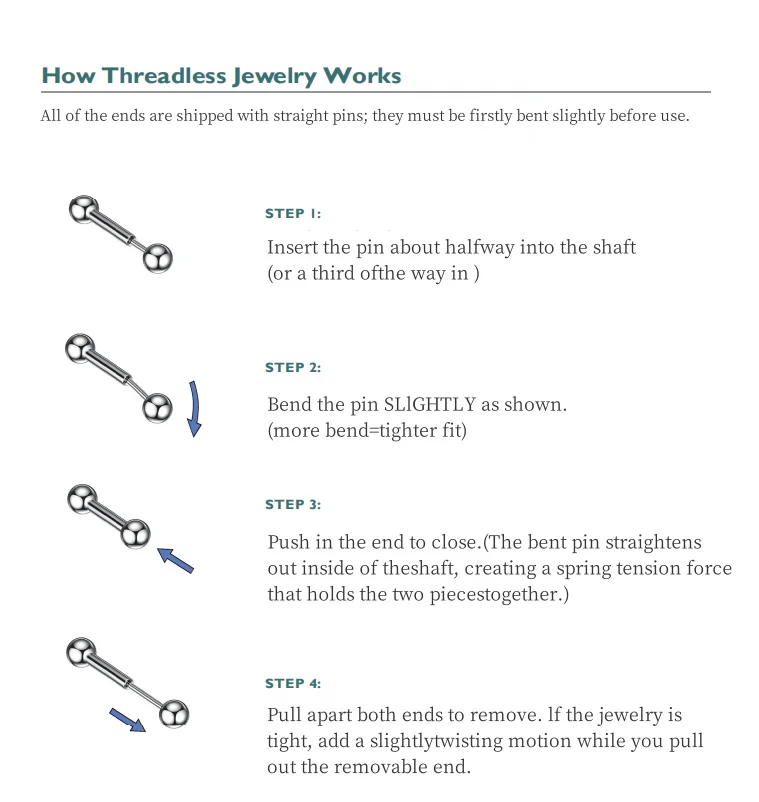 How Threadless Jewelry Works

All of the ends are shipped with straight pins; they must be firstly bent slightly before use.

STEP 1:

Insert the pin about halfway into the shaft (or a third ofthe way in )

STEP 2:

Bend the pin SLlGHTLY as shown. (more bend=tighter fit)

STEP 3:

Push in the end to close.(The bent pin straightens out inside of theshaft, creating a spring tension force that holds the two piecestogether.)

STEP 4:

Pull apart both ends to remove. lf the jewelry is tight, add a slightlytwisting motion while you pull out the removable end.